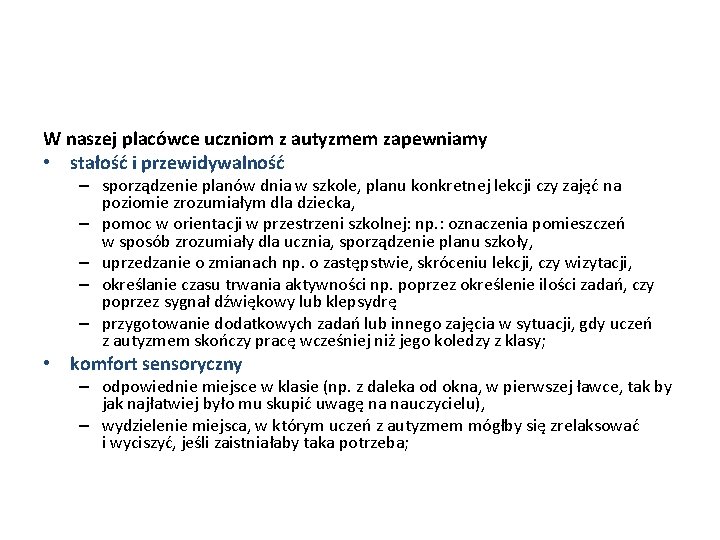 W naszej placówce uczniom z autyzmem zapewniamy

• stałość i przewidywalność
  – sporządzenie planów dnia w szkole, planu konkretnej lekcji czy zajęć na poziomie zrozumiałym dla dziecka,
  – pomoc w orientacji w przestrzeni szkolnej: np.: oznaczenia pomieszczeń w sposób zrozumiały dla ucznia, sporządzenie planu szkoły,
  – uprzedzanie o zmianach np. o zastępstwie, skróceniu lekcji, czy wizytacji,
  – określanie czasu trwania aktywności np. poprzez określenie ilości zadań, czy poprzez sygnał dźwiękowy lub klepsydrę
  – przygotowanie dodatkowych zadań lub innego zajęcia w sytuacji, gdy uczeń z autyzmem skończy pracę wcześniej niż jego koledzy z klasy;

• komfort sensoryczny
  – odpowiednie miejsce w klasie (np. z daleka od okna, w pierwszej ławce, tak by jak najłatwiej było mu skupić uwagę na nauczycielu),
  – wydzielenie miejsca, w którym uczeń z autyzmem mógłby się zrelaksować i wyciszyć, jeśli zaistniałaby taka potrzeba;